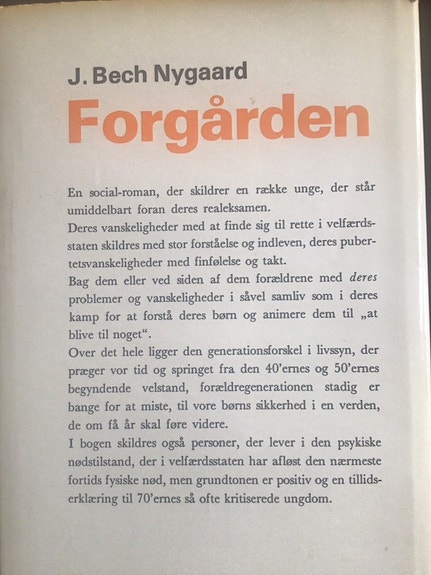 J. Bech Nygaard

Forgården

En social-roman, der skildrer en række unge, der står umiddelbart foran deres realeksamen.
Deres vanskeligheder med at finde sig til rette i velfærdsstaten skildres med stor forståelse og indleven, deres pubertetsvanskeligheder med finfølelse og takt.
Bag dem eller ved siden af dem forældrene med deres problemer og vanskeligheder i såvel samliv som i deres kamp for at forstå deres børn og animere dem til „at blive til noget“.
Over det hele ligger den generationsforskel i livssyn, der præger vor tid og springet fra den 40'ernes og 50'ernes begyndende velstand, forældregenerationen stadig er bange for at miste, til vore børns sikkerhed i en verden, de om få år skal føre videre.
I bogen skildres også personer, der lever i den psykiske nødstilstand, der i velfærdsstaten har afløst den nærmeste fortids fysiske nød, men grundtonen er positiv og en tillidserklæring til 70'ernes så ofte kritiserede ungdom.